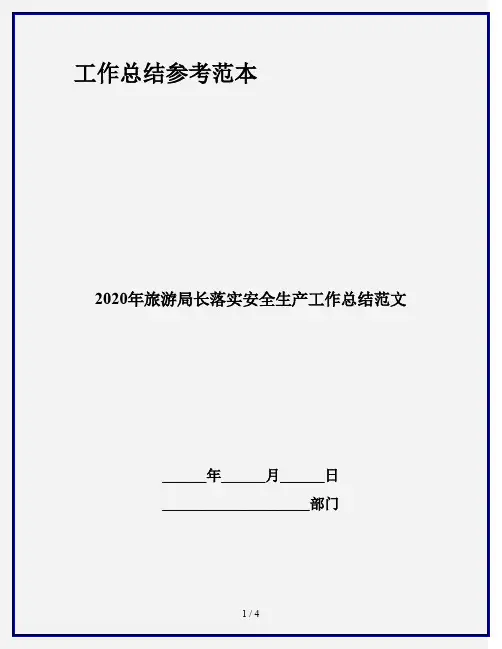 工作总结参考范本

2020年旅游局长落实安全生产工作总结范文

____年____月____日

____部门

1 / 4